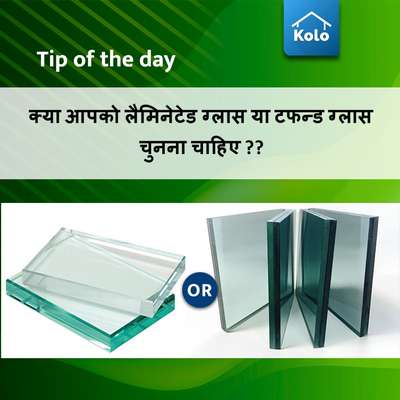 Kolo

Tip of the day

क्या आपको लैमिनेटेड ग्लास या टफन्ड ग्लास चुनना चाहिए ??

OR